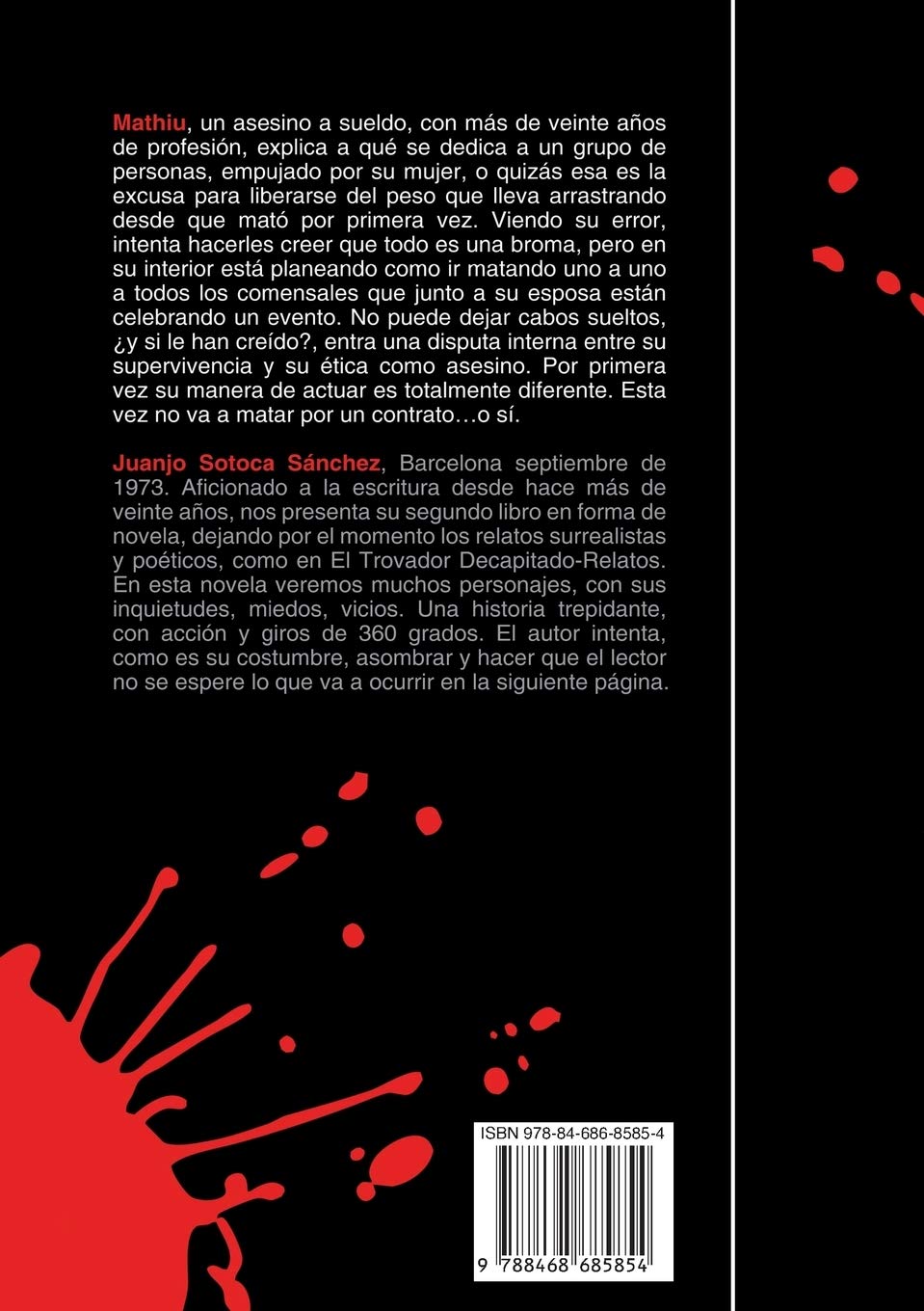 Mathiu, un asesino a sueldo, con más de veinte años de profesión, explica a qué se dedica a un grupo de personas, empujado por su mujer, o quizás esa es la excusa para liberarse del peso que lleva arrastrando desde que mató por primera vez. Viendo su error, intenta hacerles creer que todo es una broma, pero en su interior está planeando como ir matando uno a uno a todos los comensales que junto a su esposa están celebrando un evento. No puede dejar cabos sueltos, ¿y si le han creído?, entra una disputa interna entre su supervivencia y su ética como asesino. Por primera vez su manera de actuar es totalmente diferente. Esta vez no va a matar por un contrato…o sí.

Juanjo Sotoca Sánchez, Barcelona septiembre de 1973. Aficionado a la escritura desde hace más de veinte años, nos presenta su segundo libro en forma de novela, dejando por el momento los relatos surrealistas y poéticos, como en El Trovador Decapitado-Relatos. En esta novela veremos muchos personajes, con sus inquietudes, miedos, vicios. Una historia trepidante, con acción y giros de 360 grados. El autor intenta, como es su costumbre, asombrar y hacer que el lector no se espere lo que va a ocurrir en la siguiente página.

ISBN 978-84-686-8585-4

9 788468 685854